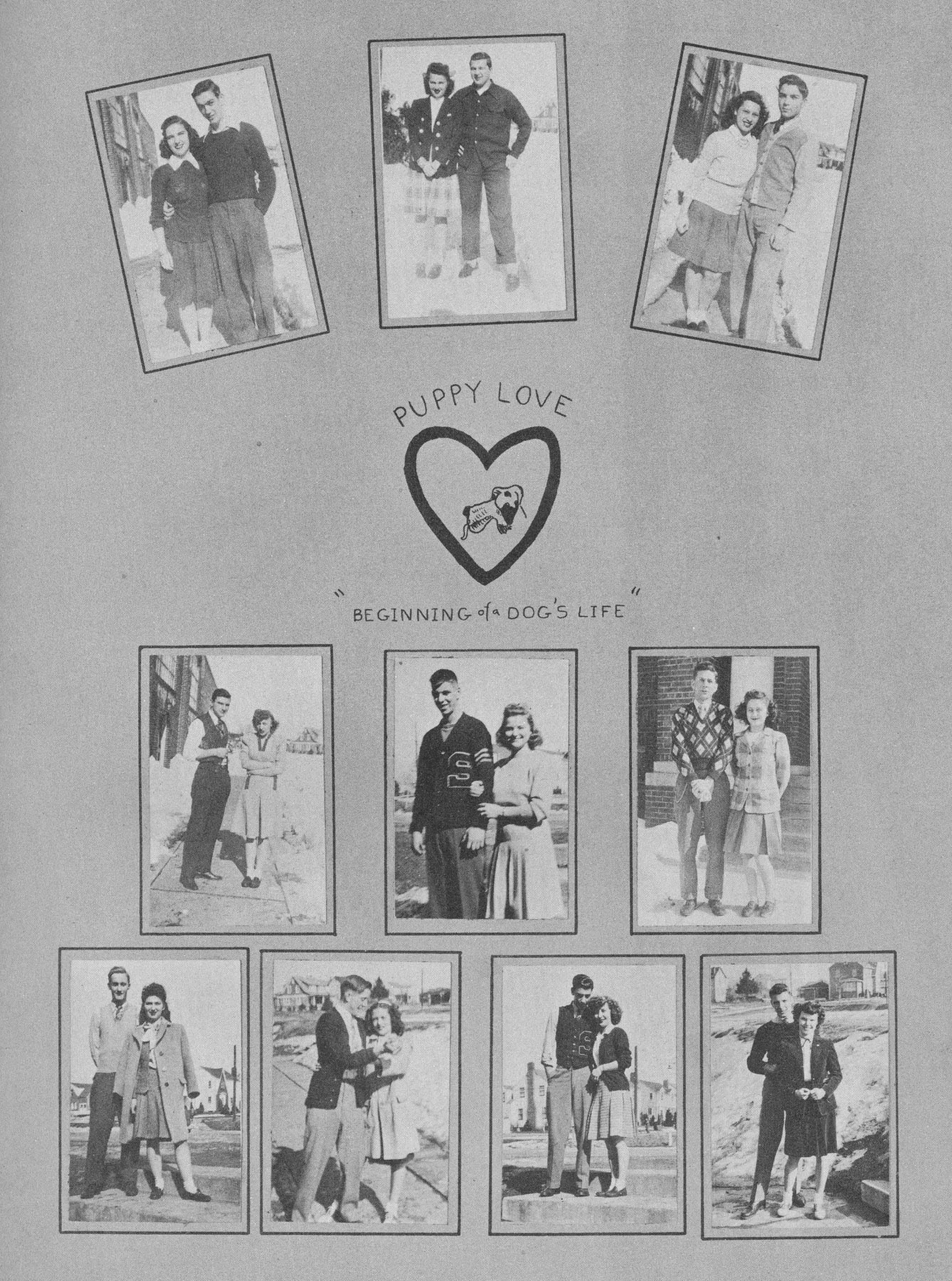 PUPPY LOVE

"BEGINNING of a DOG'S LIFE"